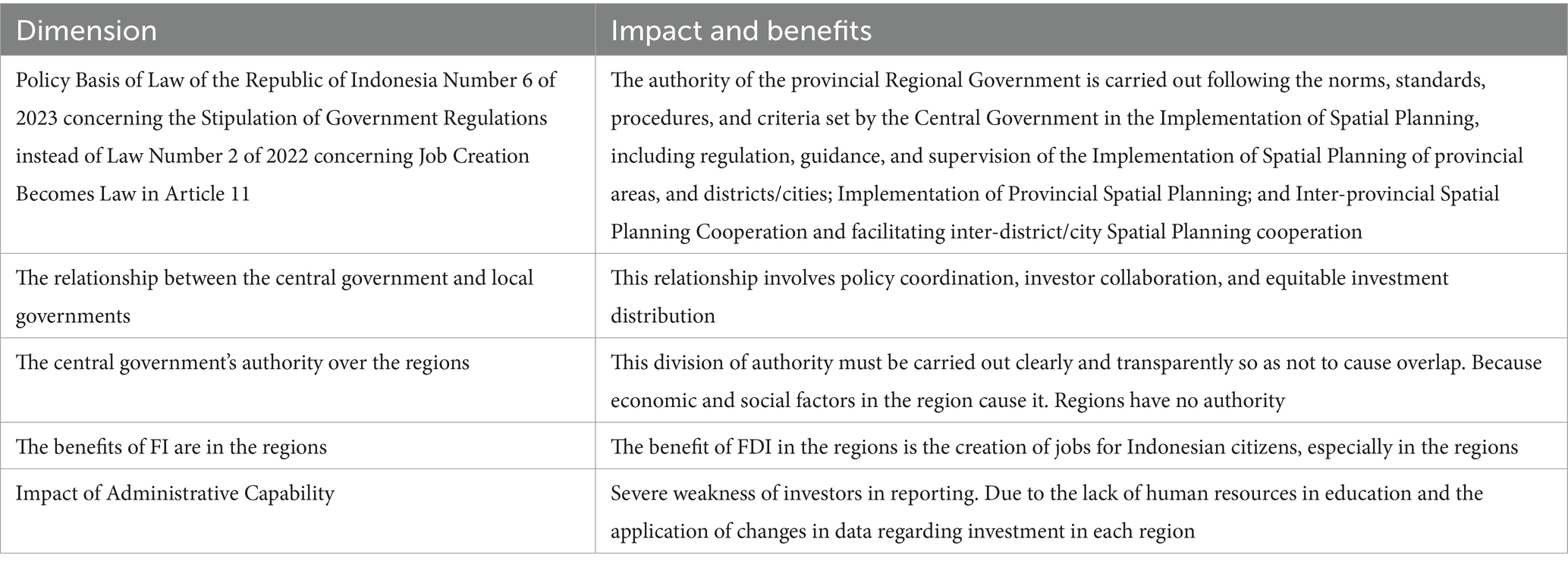 | Dimension | Impact and benefits |
|---|---|
| Policy Basis of Law of the Republic of Indonesia Number 6 of 2023 concerning the Stipulation of Government Regulations instead of Law Number 2 of 2022 concerning Job Creation Becomes Law in Article 11 | The authority of the provincial Regional Government is carried out following the norms, standards, procedures, and criteria set by the Central Government in the Implementation of Spatial Planning, including regulation, guidance, and supervision of the Implementation of Spatial Planning of provincial areas, and districts/cities; Implementation of Provincial Spatial Planning; and Inter-provincial Spatial Planning Cooperation and facilitating inter-district/city Spatial Planning cooperation |
| The relationship between the central government and local governments | This relationship involves policy coordination, investor collaboration, and equitable investment distribution |
| The central government's authority over the regions | This division of authority must be carried out clearly and transparently so as not to cause overlap. Because economic and social factors in the region cause it. Regions have no authority |
| The benefits of FI are in the regions | The benefit of FDI in the regions is the creation of jobs for Indonesian citizens, especially in the regions |
| Impact of Administrative Capability | Severe weakness of investors in reporting. Due to the lack of human resources in education and the application of changes in data regarding investment in each region |